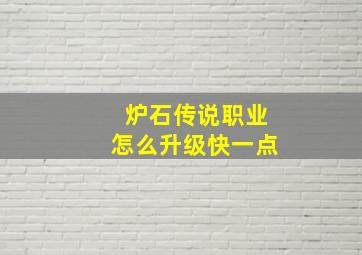 炉石传说职业
怎么升级快一点